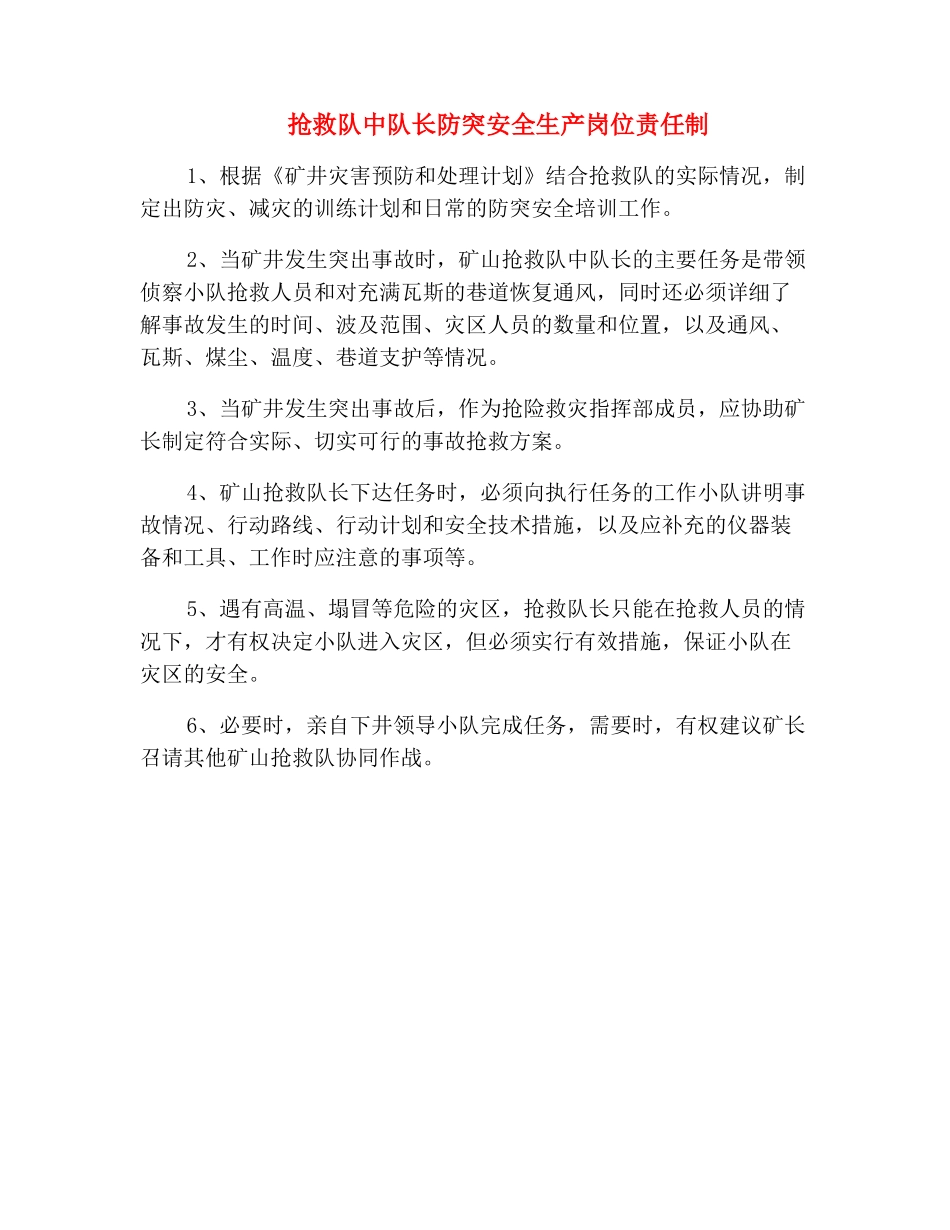 抢救队中队长防突安全生产岗位责任制

1、根据《矿井灾害预防和处理计划》结合抢救队的实际情况，制定出防灾、减灾的训练计划和日常的防突安全培训工作。

2、当矿井发生突出事故时，矿山抢救队中队长的主要任务是带领侦察小队抢救人员和对充满瓦斯的巷道恢复通风，同时还必须详细了解事故发生的时间、波及范围、灾区人员的数量和位置，以及通风、瓦斯、煤尘、温度、巷道支护等情况。

3、当矿井发生突出事故后，作为抢险救灾指挥部成员，应协助矿长制定符合实际、切实可行的事故抢救方案。

4、矿山抢救队长下达任务时，必须向执行任务的工作小队讲明事故情况、行动路线、行动计划和安全技术措施，以及应补充的仪器装备和工具、工作时应注意的事项等。

5、遇有高温、塌冒等危险的灾区，抢救队长只能在抢救人员的情况下，才有权决定小队进入灾区，但必须实行有效措施，保证小队在灾区的安全。

6、必要时，亲自下井领导小队完成任务，需要时，有权建议矿长召请其他矿山抢救队协同作战。